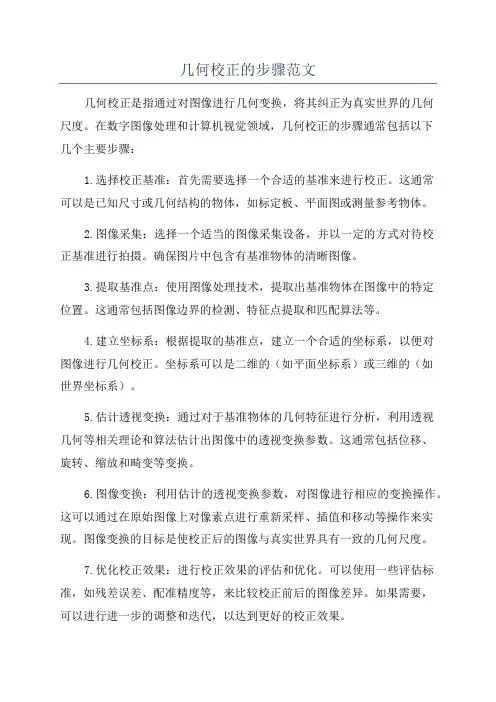 几何校正的步骤范文

几何校正是指通过对图像进行几何变换，将其纠正为真实世界的几何尺度。在数字图像处理和计算机视觉领域，几何校正的步骤通常包括以下几个主要步骤：

1.选择校正基准：首先需要选择一个合适的基准来进行校正。这通常可以是已知尺寸或几何结构的物体，如标定板、平面图或测量参考物体。

2.图像采集：选择一个适当的图像采集设备，并以一定的方式对待校正基准进行拍摄。确保图片中包含有基准物体的清晰图像。

3.提取基准点：使用图像处理技术，提取出基准物体在图像中的特定位置。这通常包括图像边界的检测、特征点提取和匹配算法等。

4.建立坐标系：根据提取的基准点，建立一个合适的坐标系，以便对图像进行几何校正。坐标系可以是二维的（如平面坐标系）或三维的（如世界坐标系）。

5.估计透视变换：通过对于基准物体的几何特征进行分析，利用透视几何等相关理论和算法估计出图像中的透视变换参数。这通常包括位移、旋转、缩放和畸变等变换。

6.图像变换：利用估计的透视变换参数，对图像进行相应的变换操作。这可以通过在原始图像上对像素点进行重新采样、插值和移动等操作来实现。图像变换的目标是使校正后的图像与真实世界具有一致的几何尺度。

7.优化校正效果：进行校正效果的评估和优化。可以使用一些评估标准，如残差误差、配准精度等，来比较校正前后的图像差异。如果需要，可以进行进一步的调整和迭代，以达到更好的校正效果。